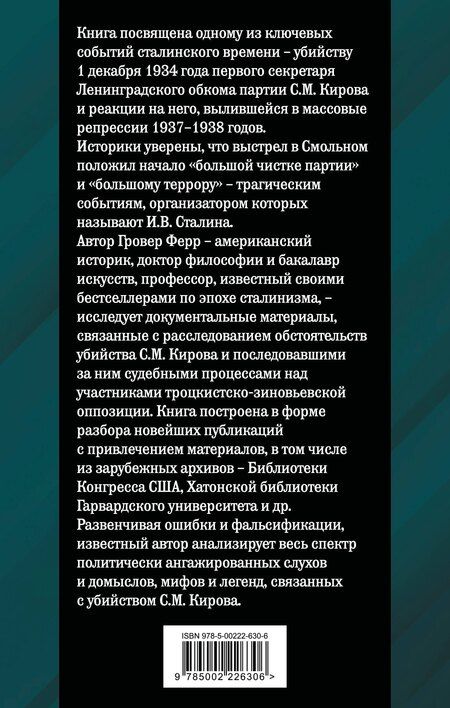 Книга посвящена одному из ключевых событий сталинского времени – убийству 1 декабря 1934 года первого секретаря Ленинградского обкома партии С.М. Кирова и реакции на него, вылившейся в массовые репрессии 1937–1938 годов.
Историки уверены, что выстрел в Смольном положил начало «большой чистке партии» и «большому террору» – трагическим событиям, организатором которых называют И.В. Сталина.
Автор Гровер Ферр – американский историк, доктор философии и бакалавр искусств, профессор, известный своими бестселлерами по эпохе сталинизма, – исследует документальные материалы, связанные с расследованием обстоятельств убийства С.М. Кирова и последовавшими за ним судебными процессами над участниками троцкистско-зиновьевской оппозиции. Книга построена в форме разбора новейших публикаций с привлечением материалов, в том числе из зарубежных архивов – Библиотеки Конгресса США, Хатонской библиотеки Гарвардского университета и др.
Развенчивая ошибки и фальсификации, известный автор анализирует весь спектр политически ангажированных слухов и домыслов, мифов и легенд, связанных с убийством С.М. Кирова.

ISBN 978-5-00222-630-6

9 785002 226306 >